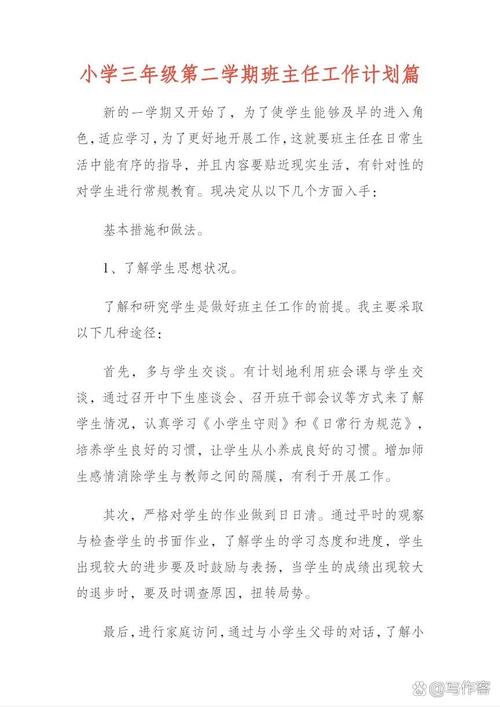 小学三年级第二学期班主任工作计划篇

新的一学期又开始了，为了使学生能够及早的进入角色，适应学习，为了更好地开展工作，这就要班主任在日常生活中能有序的指导，并且内容要贴近现实生活，有针对性的对学生进行常规教育。现决定从以下几个方面入手：

基本措施和做法。

1、了解学生思想状况。

了解和研究学生是做好班主任工作的前提。我主要采取以下几种途径：

首先，多与学生交谈。有计划地利用班会课与学生交谈，通过召开中下生座谈会、召开班干部会议等方式来了解学生情况，认真学习《小学生守则》和《日常行为规范》，培养学生良好的习惯，让学生从小养成良好的习惯。增加师生感情消除学生与教师之间的隔膜，有利于开展工作。

其次，严格对学生的作业做到日日清。通过平时的观察与检查学生的书面作业，了解学生的学习态度和进度，学生出现较大的进步要及时鼓励与表扬，当学生的成绩出现较大的退步时，要及时调查原因，扭转局势。

最后，进行家庭访问，通过与小学生父母的对话，了解小

@写作客